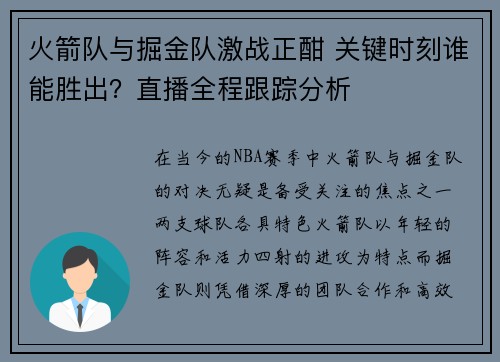 火箭队与掘金队激战正酣 关键时刻谁能胜出？直播全程跟踪分析

在当今的NBA赛季中火箭队与掘金队的对决无疑是备受关注的焦点之一两支球队各具特色火箭队以年轻的阵容和活力四射的进攻为特点而掘金队则凭借深厚的团队合作和高效